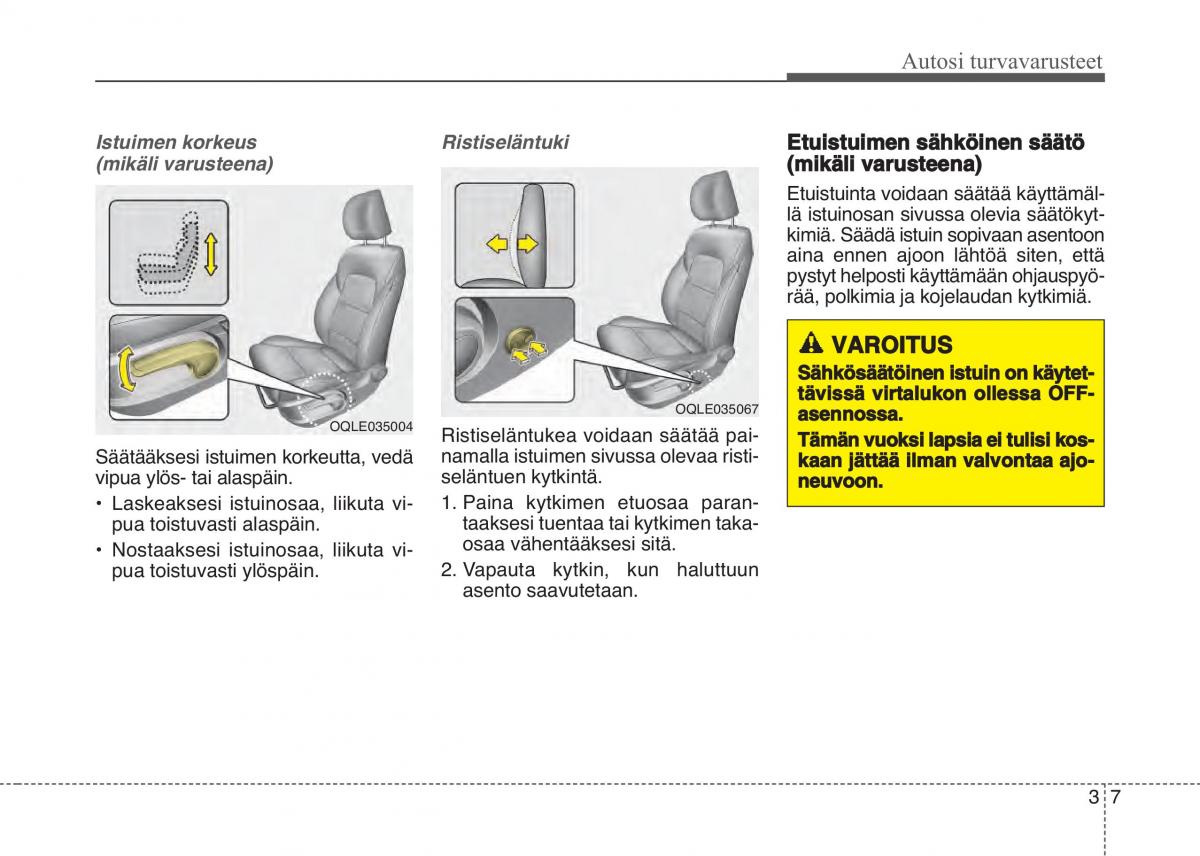 Autosi turvavarusteet

Istuimen korkeus
(mikäli varusteena)

OQLE035004

Säätääksesi istuimen korkeutta, vedä vipua ylös- tai alaspäin.

• Laskeaksesi istuinosaa, liikuta vipua toistuvasti alaspäin.

• Nostaaksesi istuinosaa, liikuta vipua toistuvasti ylöspäin.

Ristiseläntuki

OQLE035067

Ristiseläntukea voidaan säätää painamalla istuimen sivussa olevaa ristiseläntuen kytkintä.

1. Paina kytkimen etuosaa parantaaksesi tuentaa tai kytkimen takaosaa vähentääksesi sitä.

2. Vapauta kytkin, kun haluttuun asento saavutetaan.

Etuistuimen sähköinen säätö (mikäli varusteena)

Etuistuinta voidaan säätää käyttämällä istuinosan sivussa olevia säätökytkimiä. Säädä istuin sopivaan asentoon aina ennen ajoon lähtöä siten, että pystyt helposti käyttämään ohjauspyörää, polkimia ja kojelaudan kytkimiä.

VAROITUS

Sähkösäätöinen istuin on käytettävissä virtalukon ollessa OFF-asennossa.

Tämän vuoksi lapsia ei tulisi koskaan jättää ilman valvontaa ajoneuvoon.

3 7